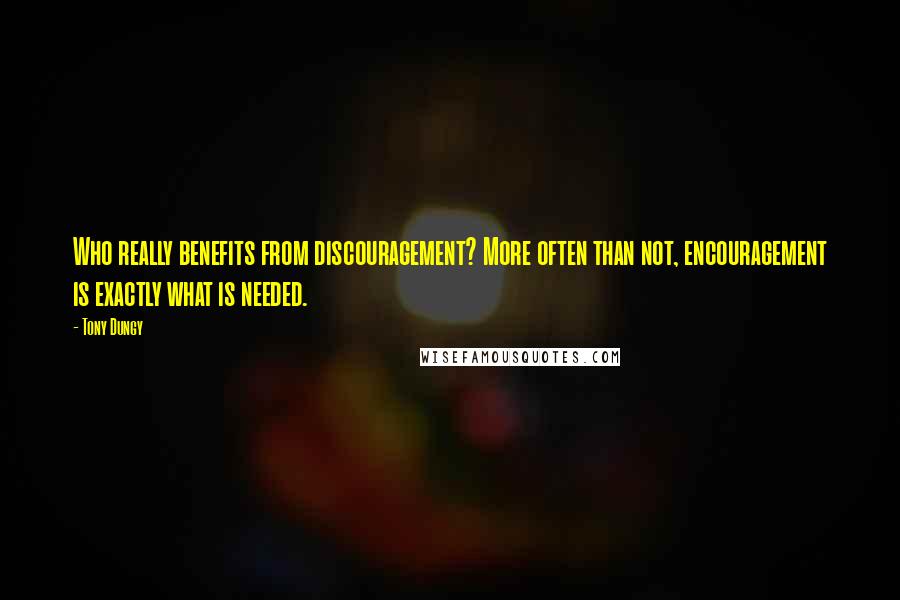 Who really benefits from discouragement? More often than not, encouragement is exactly what is needed.

- Tony Dungy

WISEFAMOUSQUOTES.COM